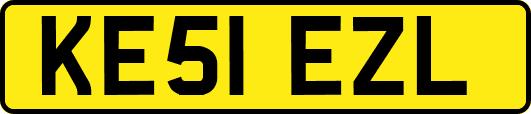 KE51 EZL